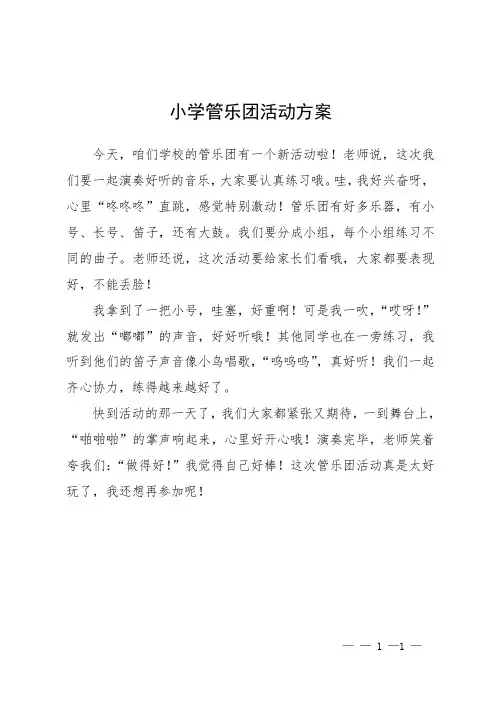 小学管乐团活动方案

今天，咱们学校的管乐团有一个新活动啦！老师说，这次我们要一起演奏好听的音乐，大家要认真练习哦。哇，我好兴奋呀，心里“咚咚咚”直跳，感觉特别激动！管乐团有好多乐器，有小号、长号、笛子，还有大鼓。我们要分成小组，每个小组练习不同的曲子。老师还说，这次活动要给家长们看哦，大家都要表现好，不能丢脸！

我拿到了一把小号，哇塞，好重啊！可是我一吹，“哎呀！”就发出“嘟嘟”的声音，好好听哦！其他同学也在一旁练习，我听到他们的笛子声音像小鸟唱歌，“呜呜呜”，真好听！我们一起齐心协力，练得越来越好了。

快到活动的那一天了，我们大家都紧张又期待，一到舞台上，“啪啪啪”的掌声响起来，心里好开心哦！演奏完毕，老师笑着夸我们：“做得好！”我觉得自己好棒！这次管乐团活动真是太好玩了，我还想再参加呢！

— — 1 —1 —